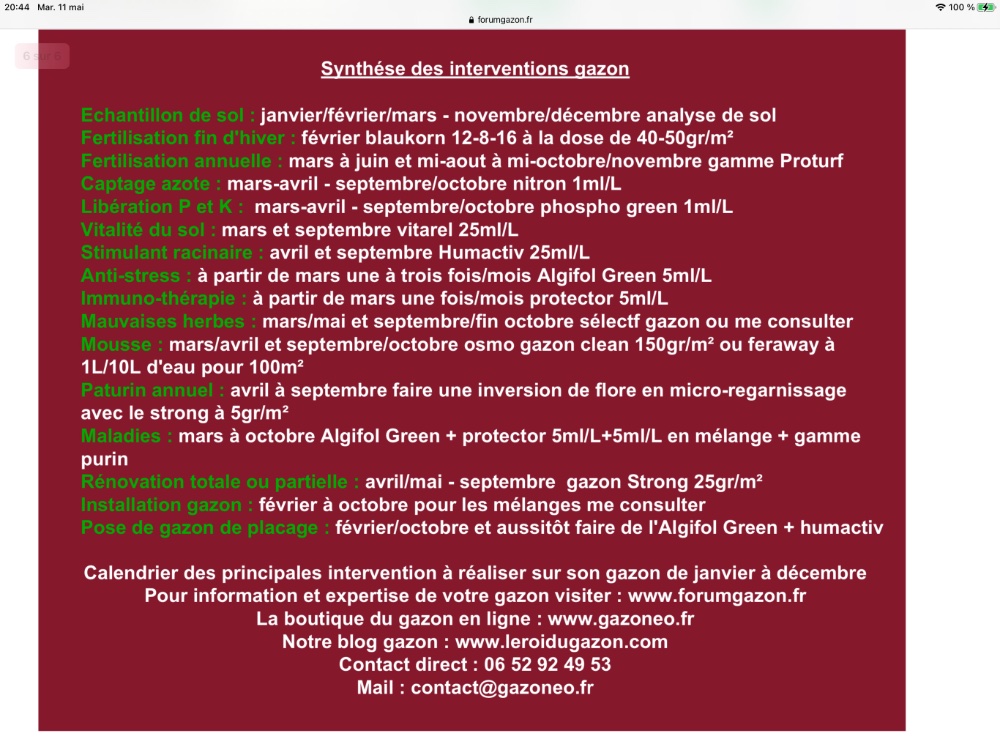 20:44 Mar. 11 mai
forumgazon.fr
100 %

6 sur 6

Synthése des interventions gazon

Echantillon de sol : janvier/février/mars - novembre/décembre analyse de sol
Fertilisation fin d'hiver : février blaukorn 12-8-16 à la dose de 40-50gr/m²
Fertilisation annuelle : mars à juin et mi-aout à mi-octobre/novembre gamme Proturf
Captage azote : mars-avril - septembre/octobre nitron 1ml/L
Libération P et K : mars-avril - septembre/octobre phospho green 1ml/L
Vitalité du sol : mars et septembre vitarel 25ml/L
Stimulant racinaire : avril et septembre Humactiv 25ml/L
Anti-stress : à partir de mars une à trois fois/mois Algifol Green 5ml/L
Immuno-thérapie : à partir de mars une fois/mois protector 5ml/L
Mauvaises herbes : mars/mai et septembre/fin octobre sélectf gazon ou me consulter
Mousse : mars/avril et septembre/octobre osmo gazon clean 150gr/m² ou feraway à 1L/10L d'eau pour 100m²
Paturin annuel : avril à septembre faire une inversion de flore en micro-regarnissage avec le strong à 5gr/m²
Maladies : mars à octobre Algifol Green + protector 5ml/L+5ml/L en mélange + gamme purin
Rénovation totale ou partielle : avril/mai - septembre gazon Strong 25gr/m²
Installation gazon : février à octobre pour les mélanges me consulter
Pose de gazon de placage : février/octobre et aussitôt faire de l'Algifol Green + humactiv

Calendrier des principales intervention à réaliser sur son gazon de janvier à décembre
Pour information et expertise de votre gazon visiter : www.forumgazon.fr
La boutique du gazon en ligne : www.gazoneo.fr
Notre blog gazon : www.leroidugazon.com
Contact direct : 06 52 92 49 53
Mail : contact@gazoneo.fr